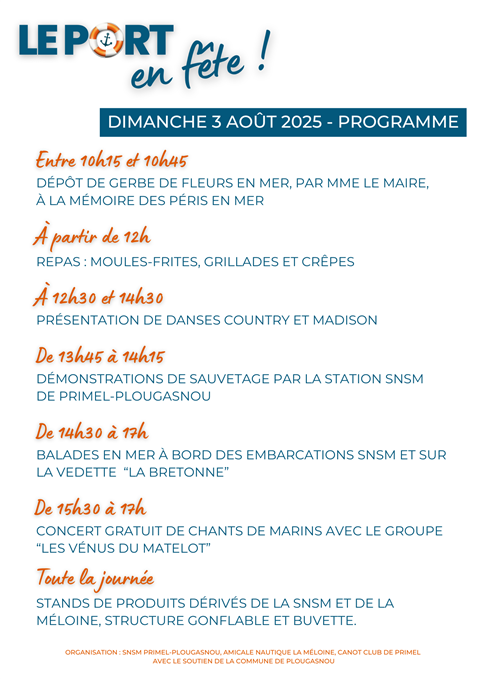 LE PORT en fête !

DIMANCHE 3 AOÛT 2025 - PROGRAMME

Entre 10h15 et 10h45
DÉPÔT DE GERBE DE FLEURS EN MER, PAR MME LE MAIRE, À LA MÉMOIRE DES PÉRIS EN MER

À partir de 12h
REPAS : MOULES-FRITES, GRILLADES ET CRÊPES

À 12h30 et 14h30
PRÉSENTATION DE DANSES COUNTRY ET MADISON

De 13h45 à 14h15
DÉMONSTRATIONS DE SAUVETAGE PAR LA STATION SNSM DE PRIMEL-PLOUGASNOU

De 14h30 à 17h
BALADES EN MER À BORD DES EMBARCATIONS SNSM ET SUR LA VEDETTE "LA BRETONNE"

De 15h30 à 17h
CONCERT GRATUIT DE CHANTS DE MARINS AVEC LE GROUPE "LES VÉNUS DU MATELOT"

Toute la journée
STANDS DE PRODUITS DÉRIVÉS DE LA SNSM ET DE LA MÉLOINE, STRUCTURE GONFLABLE ET BUVETTE.

ORGANISATION : SNSM PRIMEL-PLOUGASNOU, AMICALE NAUTIQUE LA MÉLOINE, CANOT CLUB DE PRIMEL
AVEC LE SOUTIEN DE LA COMMUNE DE PLOUGASNOU